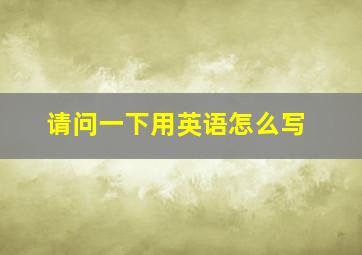 请问一下用英语怎么写